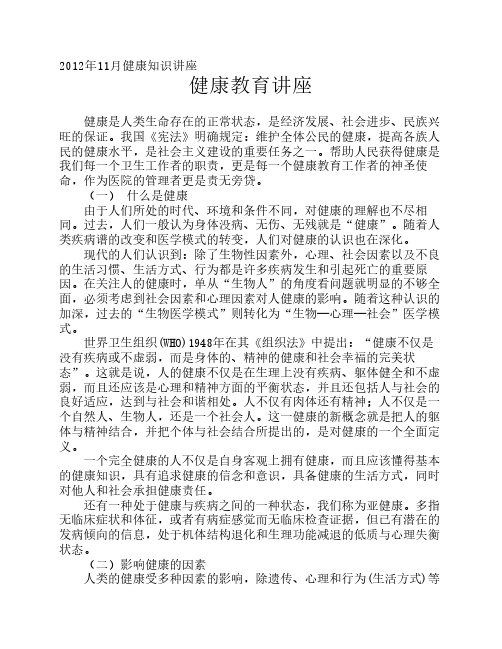 2012年11月健康知识讲座

健康教育讲座

健康是人类生命存在的正常状态，是经济发展、社会进步、民族兴旺的保证。我国《宪法》明确规定：维护全体公民的健康，提高各族人民的健康水平，是社会主义建设的重要任务之一。帮助人民获得健康是我们每一个卫生工作者的职责，更是每一个健康教育工作者的神圣使命，作为医院的管理者更是责无旁贷。

（一） 什么是健康

由于人们所处的时代、环境和条件不同，对健康的理解也不尽相同。过去，人们一般认为身体没病、无伤、无残就是“健康”。随着人类疾病谱的改变和医学模式的转变，人们对健康的认识也在深化。

现代的人们认识到：除了生物性因素外，心理、社会因素以及不良的生活习惯、生活方式、行为都是许多疾病发生和引起死亡的重要原因。在关注人的健康时，单从“生物人”的角度看问题就明显的不够全面，必须考虑到社会因素和心理因素对人健康的影响。随着这种认识的加深，过去的“生物医学模式”则转化为“生物—心理—社会”医学模式。

世界卫生组织(WHO)1948年在其《组织法》中提出：“健康不仅是没有疾病或不虚弱，而是身体的、精神的健康和社会幸福的完美状态”。这就是说，人的健康不仅是在生理上没有疾病、躯体健全和不虚弱，而且还应该是心理和精神方面的平衡状态，并且还包括人与社会的良好适应，达到与社会和谐相处。人不仅有肉体还有精神；人不仅是一个自然人、生物人，还是一个社会人。这一健康的新概念就是把人的躯体与精神结合，并把个体与社会结合所提出的，是对健康的一个全面定义。

一个完全健康的人不仅是自身客观上拥有健康，而且应该懂得基本的健康知识，具有追求健康的信念和意识，具备健康的生活方式，同时对他人和社会承担健康责任。

还有一种处于健康与疾病之间的一种状态，我们称为亚健康。多指无临床症状和体征，或者有病症感觉而无临床检查证据，但已有潜在的发病倾向的信息，处于机体结构退化和生理功能减退的低质与心理失衡状态。

（二）影响健康的因素

人类的健康受多种因素的影响，除遗传、心理和行为(生活方式)等